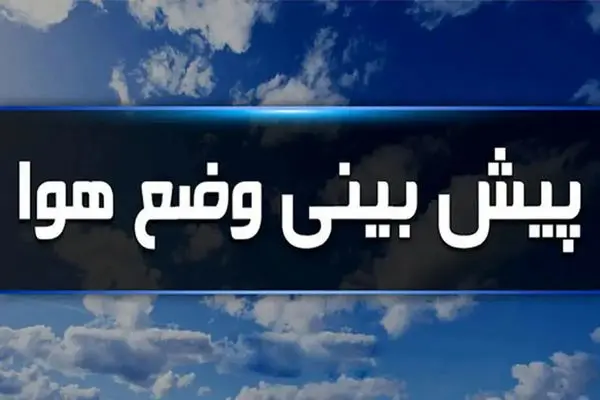 پیش بینی وضع هوا